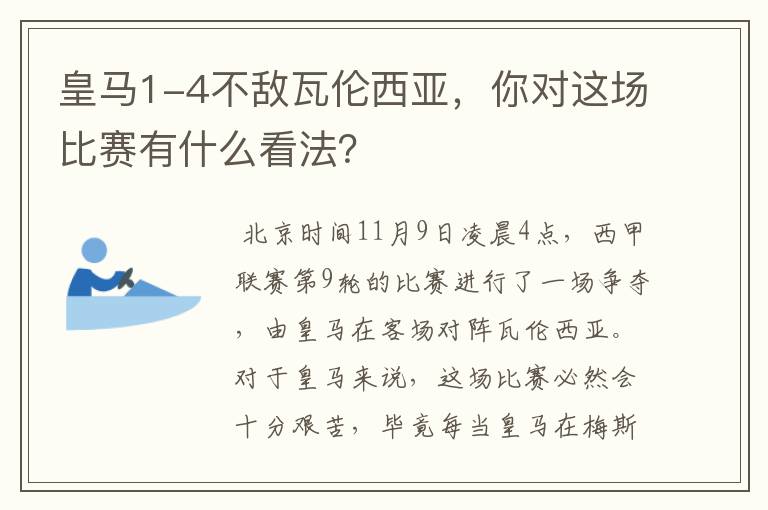 皇马1-4不敌瓦伦西亚，你对这场比赛有什么看法？

北京时间11月9日凌晨4点，西甲联赛第9轮的比赛进行了一场争夺，由皇马在客场对阵瓦伦西亚。对于皇马来说，这场比赛必然会十分艰苦，毕竟每当皇马在梅斯